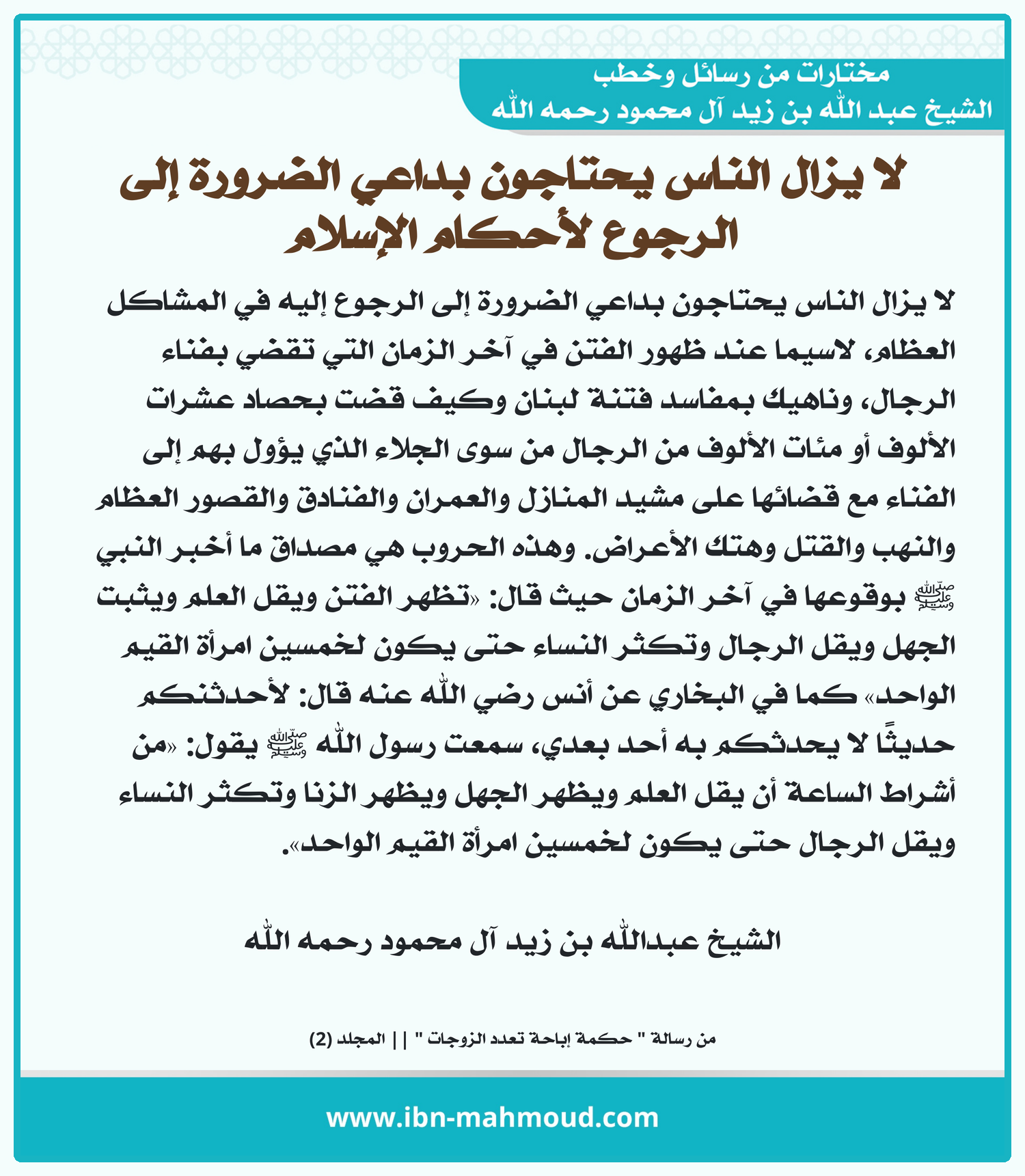 مختارات من رسائل وخطب
الشيخ عبد الله بن زيد آل محمود رحمه الله

لا يزال الناس يحتاجون بداعي الضرورة إلى الرجوع لأحكام الإسلام

لا يزال الناس يحتاجون بداعي الضرورة إلى الرجوع إليه في المشاكل العظام، لاسيما عند ظهور الفتن في آخر الزمان التي تقضي بفناء الرجال، وناهيك بمفاسد فتنة لبنان وكيف قضت بحصاد عشرات الألوف أو مئات الألوف من الرجال من سوى الجلاء الذي يؤول بهم إلى الفناء مع قضائها على مشيد المنازل والعمران والفنادق والقصور العظام والنهب والقتل وهتك الأعراض. وهذه الحروب هي مصداق ما أخبر النبي ﷺ بوقوعها في آخر الزمان حيث قال: «تظهر الفتن ويقل العلم ويثبت الجهل ويقل الرجال وتكثر النساء حتى يكون لخمسين امرأة القيم الواحد» كما في البخاري عن أنس رضي الله عنه قال: لأحدثنكم حديثًا لا يحدثكم به أحد بعدي، سمعت رسول الله ﷺ يقول: «من أشراط الساعة أن يقل العلم ويظهر الجهل ويظهر الزنا وتكثر النساء ويقل الرجال حتى يكون لخمسين امرأة القيم الواحد».

الشيخ عبدالله بن زيد آل محمود رحمه الله

من رسالة " حكمة إباحة تعدد الزوجات " || المجلد (2)

www.ibn-mahmoud.com